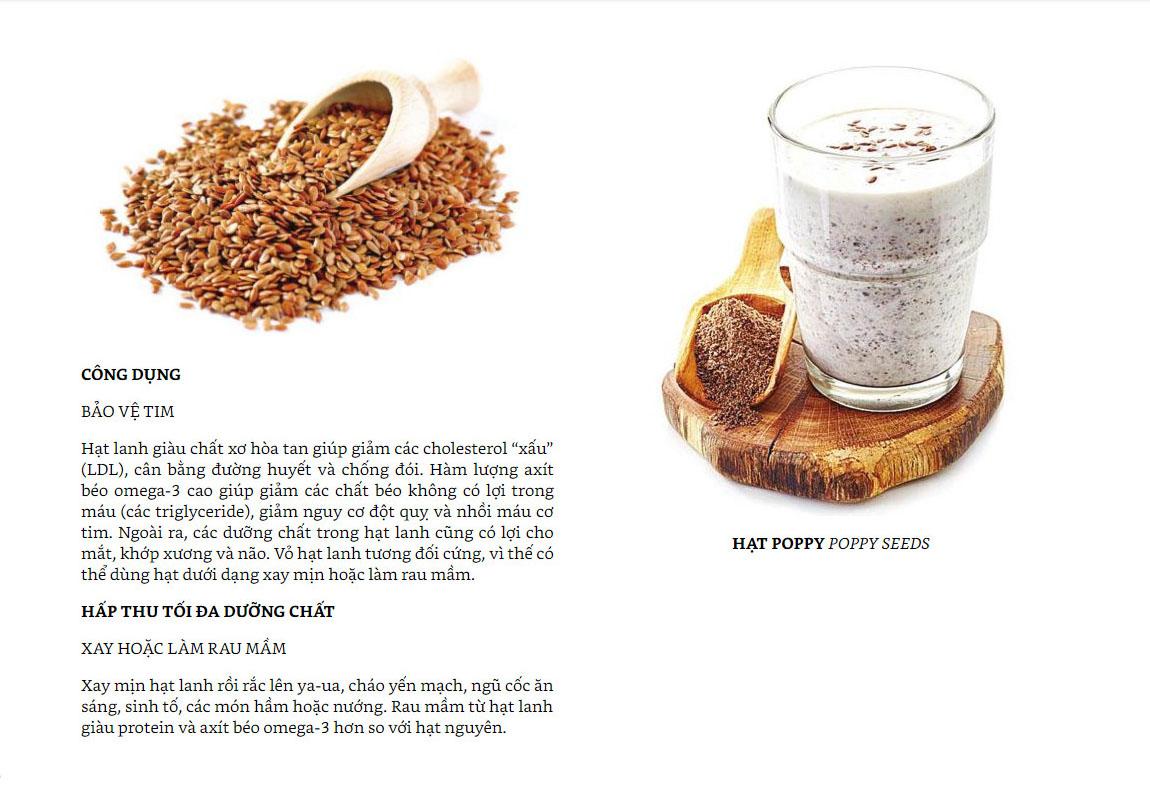 CÔNG DỤNG

BẢO VỆ TIM

Hạt lanh giàu chất xơ hòa tan giúp giảm các cholesterol “xấu” (LDL), cân bằng đường huyết và chống đói. Hàm lượng axít béo omega-3 cao giúp giảm các chất béo không có lợi trong máu (các triglyceride), giảm nguy cơ đột quỵ và nhồi máu cơ tim. Ngoài ra, các dưỡng chất trong hạt lanh cũng có lợi cho mắt, khớp xương và não. Vỏ hạt lanh tương đối cứng, vì thế có thể dùng hạt dưới dạng xay mịn hoặc làm rau mầm.

HẤP THU TỐI ĐA DƯỠNG CHẤT

XAY HOẶC LÀM RAU MẦM

Xay mịn hạt lanh rồi rắc lên ya-ua, cháo yến mạch, ngũ cốc ăn sáng, sinh tố, các món hầm hoặc nướng. Rau mầm từ hạt lanh giàu protein và axít béo omega-3 hơn so với hạt nguyên.

HẠT POPPY POPPY SEEDS